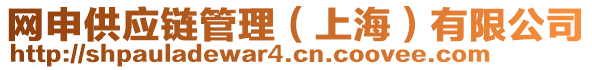 网申供应链管理（上海）有限公司
http://shpauladewar4.cn.coovee.com